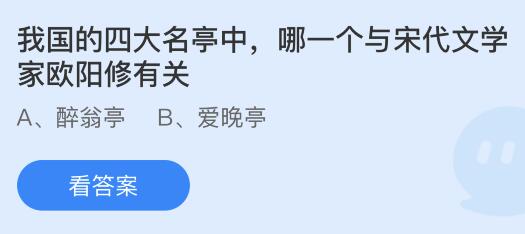 我国的四大名亭中，哪一个与宋代文学家欧阳修有关

A、醉翁亭　B、爱晚亭

看答案